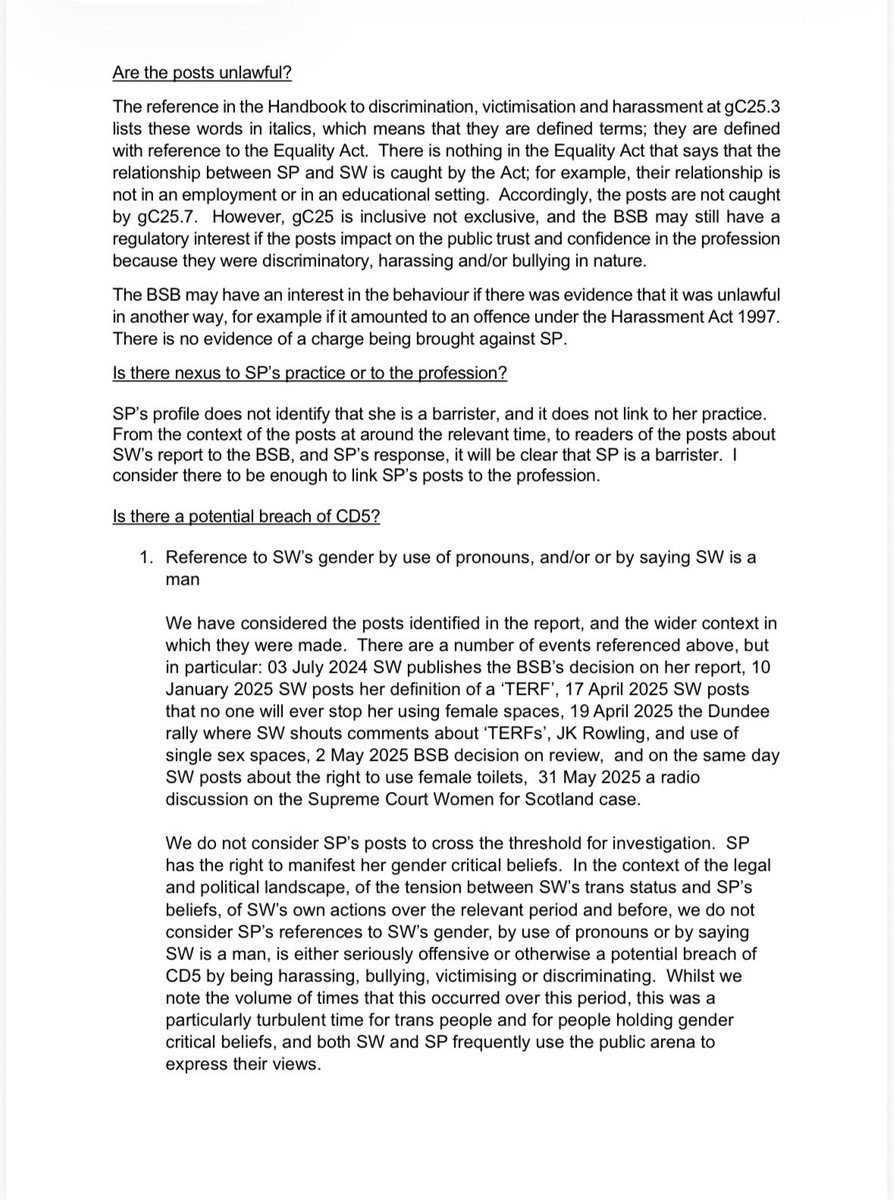 Are the posts unlawful?

The reference in the Handbook to discrimination, victimisation and harassment at gC25.3 lists these words in italics, which means that they are defined terms; they are defined with reference to the Equality Act. There is nothing in the Equality Act that says that the relationship between SP and SW is caught by the Act; for example, their relationship is not in an employment or in an educational setting. Accordingly, the posts are not caught by gC25.7. However, gC25 is inclusive not exclusive, and the BSB may still have a regulatory interest if the posts impact on the public trust and confidence in the profession because they were discriminatory, harassing and/or bullying in nature.

The BSB may have an interest in the behaviour if there was evidence that it was unlawful in another way, for example if it amounted to an offence under the Harassment Act 1997. There is no evidence of a charge being brought against SP.

Is there nexus to SP's practice or to the profession?

SP's profile does not identify that she is a barrister, and it does not link to her practice. From the context of the posts at around the relevant time, to readers of the posts about SW's report to the BSB, and SP's response, it will be clear that SP is a barrister. I consider there to be enough to link SP's posts to the profession.

Is there a potential breach of CD5?

1. Reference to SW's gender by use of pronouns, and/or or by saying SW is a man

We have considered the posts identified in the report, and the wider context in which they were made. There are a number of events referenced above, but in particular: 03 July 2024 SW publishes the BSB's decision on her report, 10 January 2025 SW posts her definition of a 'TERF', 17 April 2025 SW posts that no one will ever stop her using female spaces, 19 April 2025 the Dundee rally where SW shouts comments about 'TERFs', JK Rowling, and use of single sex spaces, 2 May 2025 BSB decision on review, and on the same day SW posts about the right to use female toilets, 31 May 2025 a radio discussion on the Supreme Court Women for Scotland case.

We do not consider SP's posts to cross the threshold for investigation. SP has the right to manifest her gender critical beliefs. In the context of the legal and political landscape, of the tension between SW's trans status and SP's beliefs, of SW's own actions over the relevant period and before, we do not consider SP's references to SW's gender, by use of pronouns or by saying SW is a man, is either seriously offensive or otherwise a potential breach of CD5 by being harassing, bullying, victimising or discriminating. Whilst we note the volume of times that this occurred over this period, this was a particularly turbulent time for trans people and for people holding gender critical beliefs, and both SW and SP frequently use the public arena to express their views.